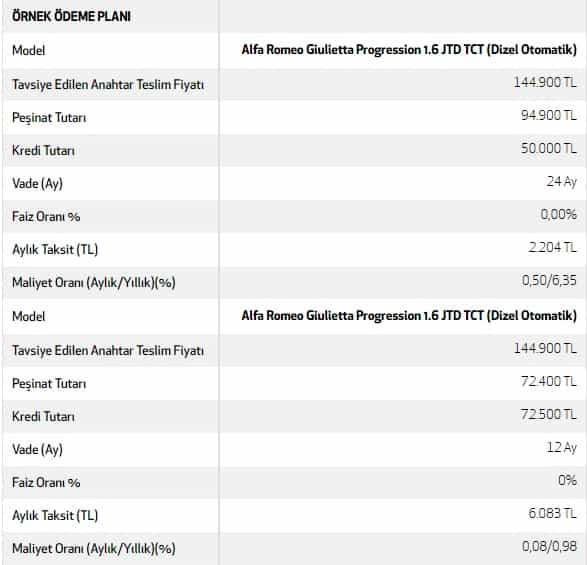 | ÖRNEK ÖDEME PLANI | |
|---|---|
| Model | Alfa Romeo Giulietta Progression 1.6 JTD TCT (Dizel Otomatik) |
| Tavsiye Edilen Anahtar Teslim Fiyatı | 144.900 TL |
| Peşinat Tutarı | 94.900 TL |
| Kredi Tutarı | 50.000 TL |
| Vade (Ay) | 24 Ay |
| Faiz Oranı % | 0,00% |
| Aylık Taksit (TL) | 2.204 TL |
| Maliyet Oranı (Aylık/Yıllık)(%) | 0,50/6,35 |
| Model | Alfa Romeo Giulietta Progression 1.6 JTD TCT (Dizel Otomatik) |
| Tavsiye Edilen Anahtar Teslim Fiyatı | 144.900 TL |
| Peşinat Tutarı | 72.400 TL |
| Kredi Tutarı | 72.500 TL |
| Vade (Ay) | 12 Ay |
| Faiz Oranı % | 0% |
| Aylık Taksit (TL) | 6.083 TL |
| Maliyet Oranı (Aylık/Yıllık)(%) | 0,08/0,98 |